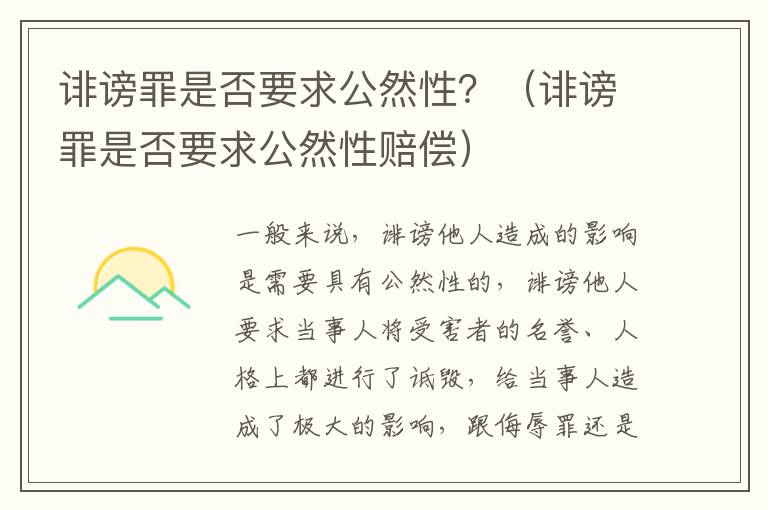 诽谤罪是否要求公然性？（诽谤罪是否要求公然性赔偿）

一般来说，诽谤他人造成的影响是需要具有公然性的，诽谤他人要求当事人将受害者的名誉、人格上都进行了诋毁，给当事人造成了极大的影响，跟侮辱罪还是